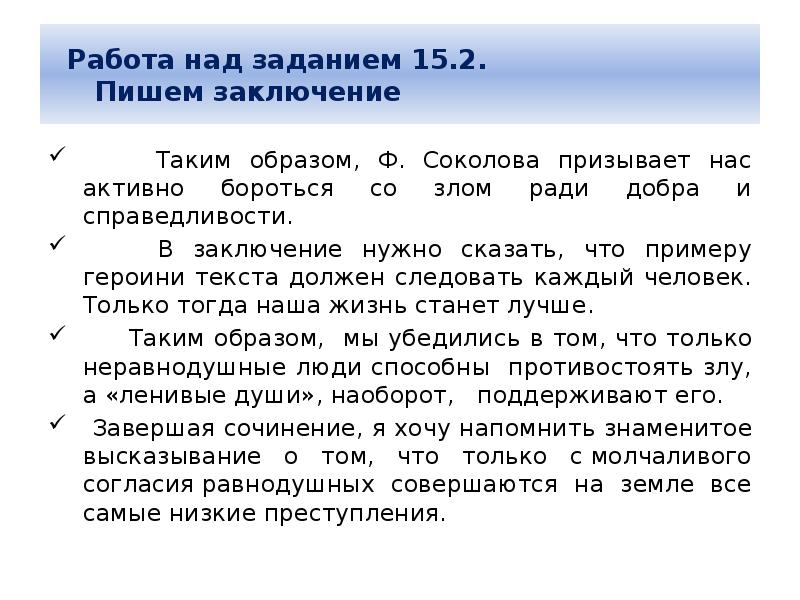 Работа над заданием 15.2.
Пишем заключение

✓ Таким образом, Ф. Соколова призывает нас активно бороться со злом ради добра и справедливости.

✓ В заключение нужно сказать, что примеру героини текста должен следовать каждый человек. Только тогда наша жизнь станет лучше.

✓ Таким образом, мы убедились в том, что только неравнодушные люди способны противостоять злу, а «ленивые души», наоборот, поддерживают его.

✓ Завершая сочинение, я хочу напомнить знаменитое высказывание о том, что только с молчаливого согласия равнодушных совершаются на земле все самые низкие преступления.